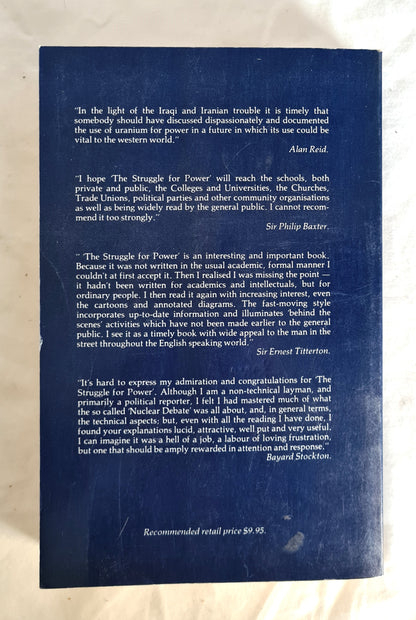 "In the light of the Iraqi and Iranian trouble it is timely that somebody should have discussed dispassionately and documented the use of uranium for power in a future in which its use could be vital to the western world."

Alan Reid.

"I hope 'The Struggle for Power' will reach the schools, both private and public, the Colleges and Universities, the Churches, Trade Unions, political parties and other community organisations as well as being widely read by the general public. I cannot recommend it too strongly."

Sir Philip Baxter.

" 'The Struggle for Power' is an interesting and important book. Because it was not written in the usual academic, formal manner I couldn't at first accept it. Then I realised I was missing the point — it hadn't been written for academics and intellectuals, but for ordinary people. I then read it again with increasing interest, even the cartoons and annotated diagrams. The fast-moving style incorporates up-to-date information and illuminates 'behind the scenes' activities which have not been made earlier to the general public. I see it as a timely book with wide appeal to the man in the street throughout the English speaking world."

Sir Ernest Titterton.

"It's hard to express my admiration and congratulations for 'The Struggle for Power'. Although I am a non-technical layman, and primarily a political reporter, I felt I had mastered much of what the so called 'Nuclear Debate' was all about, and, in general terms, the technical aspects; but, even with all the reading I have done, I found your explanations lucid, attractive, well put and very useful. I can imagine it was a hell of a job, a labour of loving frustration, but one that should be amply rewarded in attention and response."

Bayard Stockton.

Recommended retail price $9.95.